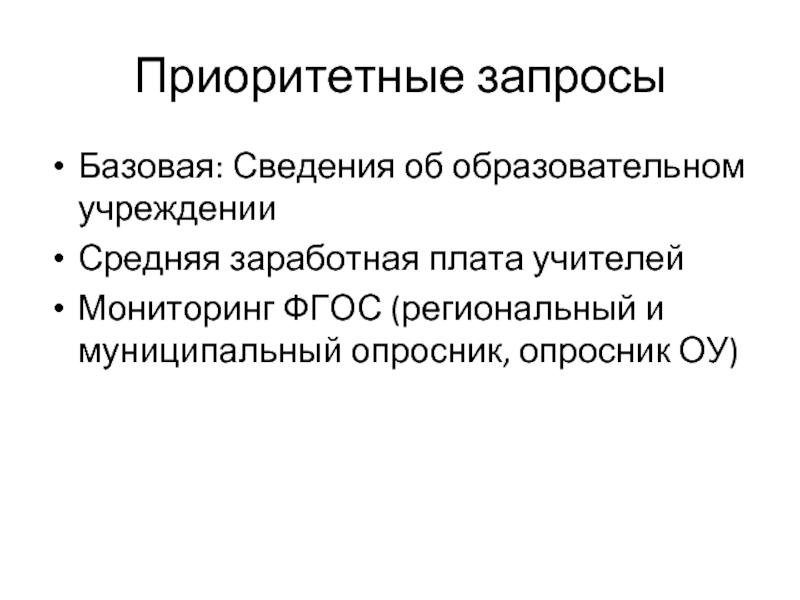 Приоритетные запросы

• Базовая: Сведения об образовательном учреждении
• Средняя заработная плата учителей
• Мониторинг ФГОС (региональный и муниципальный опросник, опросник ОУ)